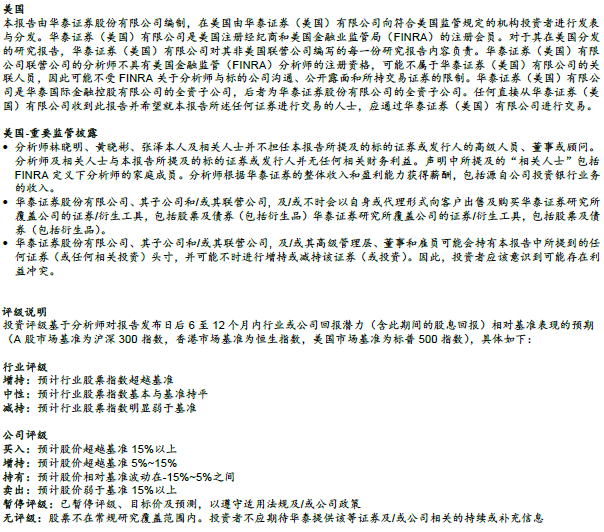 美国

本报告由华泰证券股份有限公司编制，在美国由华泰证券（美国）有限公司向符合美国监管规定的机构投资者进行发表与分发。华泰证券（美国）有限公司是美国注册经纪商和美国金融业监管局（FINRA）的注册会员。对于其在美国分发的研究报告，华泰证券（美国）有限公司对其非美国联营公司编写的每一份研究报告内容负责。华泰证券（美国）有限公司联营公司的分析师不具有美国金融监管（FINRA）分析师的注册资格，可能不属于华泰证券（美国）有限公司的关联人员，因此可能不受FINRA关于分析师与标的公司沟通、公开露面和所持交易证券的限制。华泰证券（美国）有限公司是华泰国际金融控股有限公司的全资子公司，后者为华泰证券股份有限公司的全资子公司。任何直接从华泰证券（美国）有限公司收到此报告并希望就本报告所述任何证券进行交易的人士，应通过华泰证券（美国）有限公司进行交易。

美国-重要监管披露

• 分析师林晓明、黄晓彬、张泽本人及相关人士并不担任本报告所提及的标的证券或发行人的高级人员、董事或顾问。分析师及相关人士与本报告所提及的标的证券或发行人并无任何相关财务利益。声明中所提及的“相关人士”包括FINRA定义下分析师的家庭成员。分析师根据华泰证券的整体收入和盈利能力获得薪酬，包括源自公司投资银行业务的收入。
• 华泰证券股份有限公司、其子公司和/或其联营公司，及/或不时会以自身或代理形式向客户出售及购买华泰证券研究所覆盖公司的证券/衍生工具，包括股票及债券（包括衍生品）华泰证券研究所覆盖公司的证券/衍生工具，包括股票及债券（包括衍生品）。
• 华泰证券股份有限公司、其子公司和/或其联营公司，及/或其高级管理层、董事和雇员可能会持有本报告中所提到的任何证券（或任何相关投资）头寸，并可能不时进行增持或减持该证券（或投资）。因此，投资者应该意识到可能存在利益冲突。

评级说明

投资评级基于分析师对报告发布日后6至12个月内行业或公司回报潜力（含此期间的股息回报）相对基准表现的预期（A股市场基准为沪深300指数，香港市场基准为恒生指数，美国市场基准为标普500指数），具体如下：

行业评级
增持：预计行业股票指数超越基准
中性：预计行业股票指数基本与基准持平
减持：预计行业股票指数明显弱于基准

公司评级
买入：预计股价超越基准15%以上
增持：预计股价超越基准5%~15%
持有：预计股价相对基准波动在-15%~5%之间
卖出：预计股价弱于基准15%以上
暂停评级：已暂停评级、目标价及预测，以遵守适用法规及/或公司政策
无评级：股票不在常规研究覆盖范围内。投资者不应期待华泰提供该等证券及/或公司相关的持续或补充信息